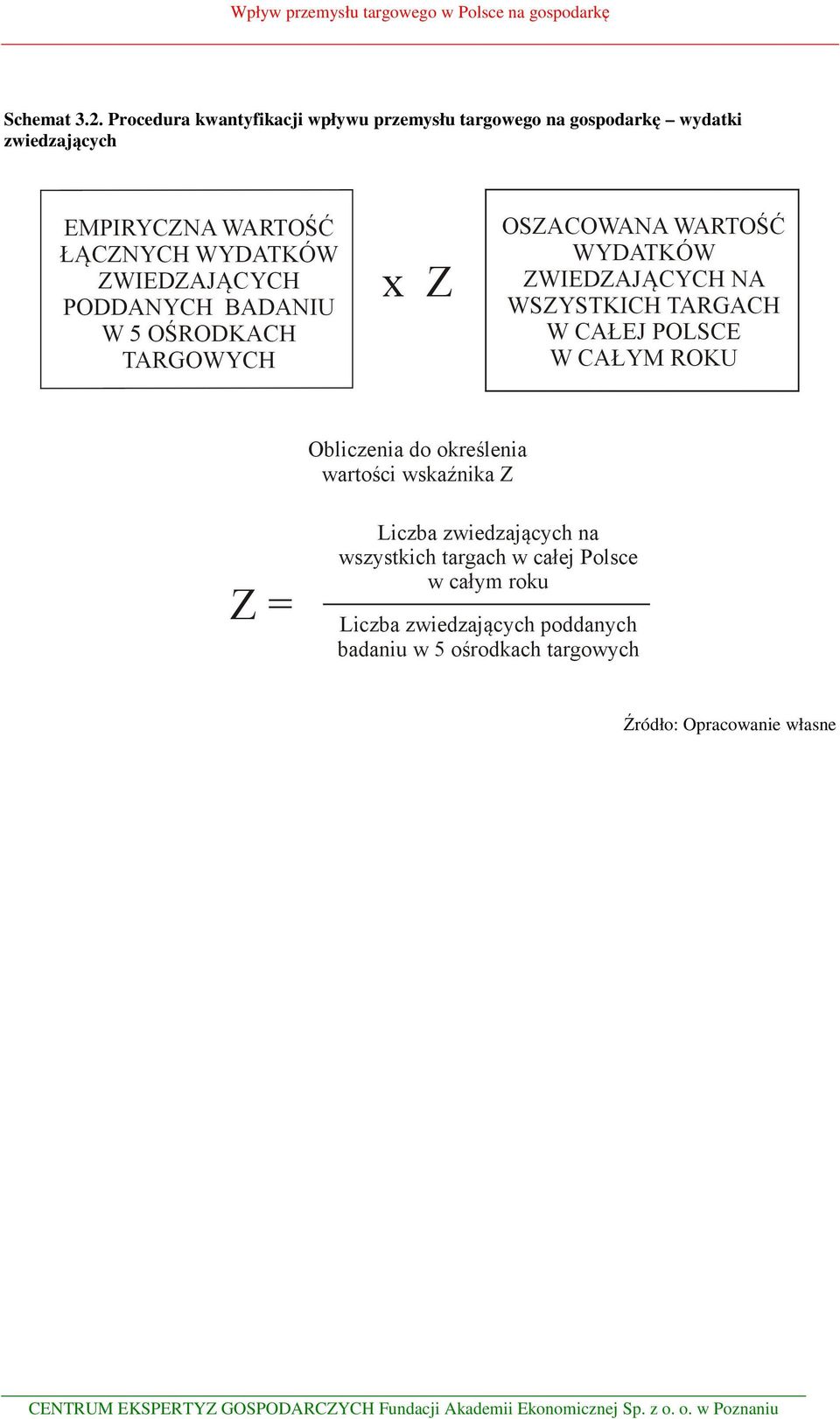 Wpływ przemysłu targowego w Polsce na gospodarkę

Schemat 3.2. Procedura kwantyfikacji wpływu przemysłu targowego na gospodarkę – wydatki zwiedzających

EMPIRYCZNA WARTOŚĆ ŁĄCZNYCH WYDATKÓW ZWIEDZAJĄCYCH PODDANYCH BADANIU W 5 OŚRODKACH TARGOWYCH

x Z

OSZACOWANA WARTOŚĆ WYDATKÓW ZWIEDZAJĄCYCH NA WSZYSTKICH TARGACH W CAŁEJ POLSCE W CAŁYM ROKU

Obliczenia do określenia wartości wskaźnika Z

$Z = \frac{\text{Liczba zwiedzających na wszystkich targach w całej Polsce w całym roku}}{\text{Liczba zwiedzających poddanych badaniu w 5 ośrodkach targowych}}$

Źródło: Opracowanie własne

CENTRUM EKSPERTYZ GOSPODARCZYCH Fundacji Akademii Ekonomicznej Sp. z o. o. w Poznaniu